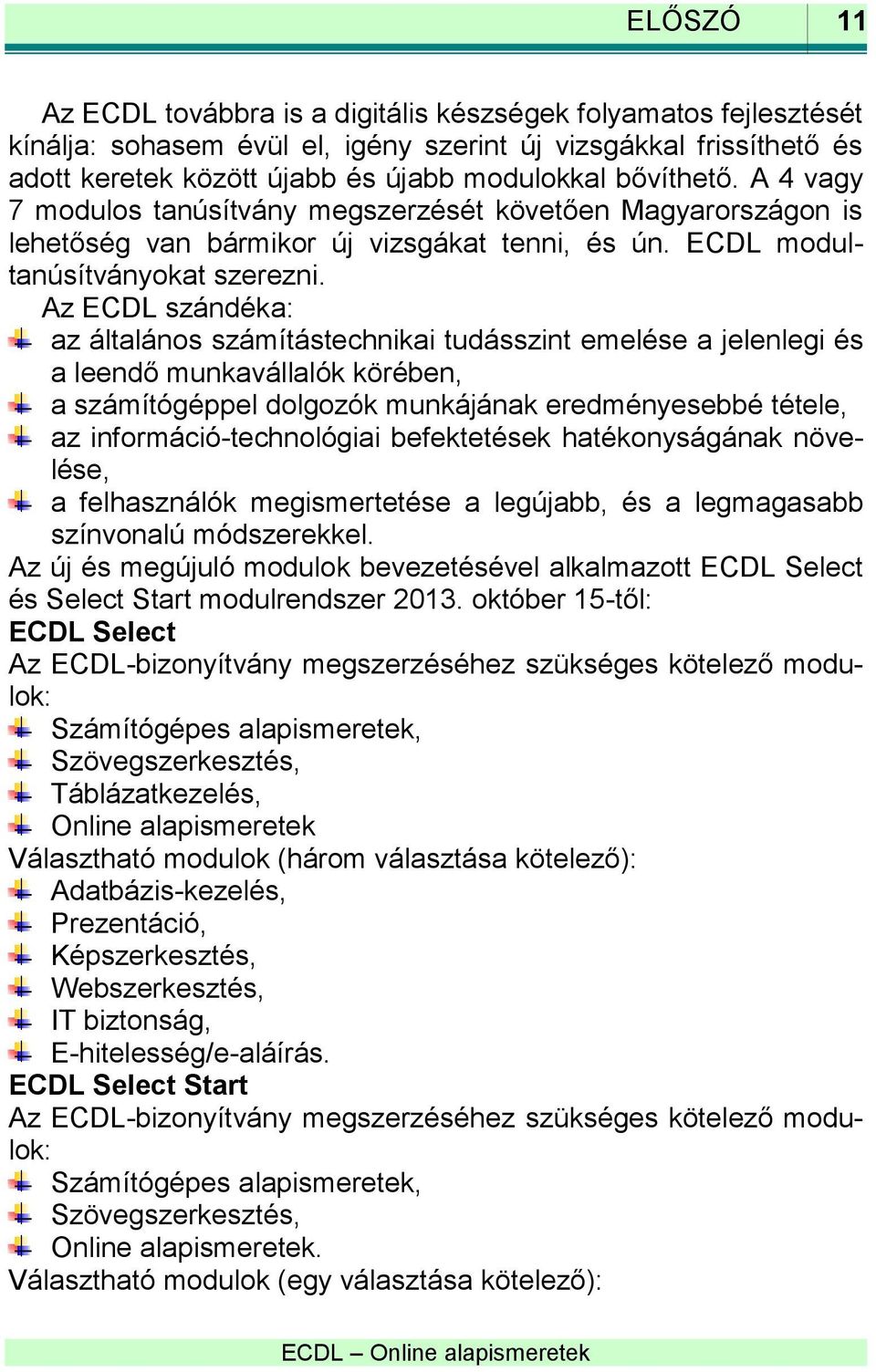 ELŐSZÓ 11

Az ECDL továbbra is a digitális készségek folyamatos fejlesztését kínálja: sohasem évül el, igény szerint új vizsgákkal frissíthető és adott keretek között újabb és újabb modulokkal bővíthető. A 4 vagy 7 modulos tanúsítvány megszerzését követően Magyarországon is lehetőség van bármikor új vizsgákat tenni, és ún. ECDL modultanúsítványokat szerezni.

Az ECDL szándéka:
az általános számítástechnikai tudásszint emelése a jelenlegi és a leendő munkavállalók körében,
a számítógéppel dolgozók munkájának eredményesebbé tétele,
az információ-technológiai befektetések hatékonyságának növelése,
a felhasználók megismertetése a legújabb, és a legmagasabb színvonalú módszerekkel.

Az új és megújuló modulok bevezetésével alkalmazott ECDL Select és Select Start modulrendszer 2013. október 15-től:

ECDL Select
Az ECDL-bizonyítvány megszerzéséhez szükséges kötelező modulok:
Számítógépes alapismeretek,
Szövegszerkesztés,
Táblázatkezelés,
Online alapismeretek
Választható modulok (három választása kötelező):
Adatbázis-kezelés,
Prezentáció,
Képszerkesztés,
Webszerkesztés,
IT biztonság,
E-hitelesség/e-aláírás.

ECDL Select Start
Az ECDL-bizonyítvány megszerzéséhez szükséges kötelező modulok:
Számítógépes alapismeretek,
Szövegszerkesztés,
Online alapismeretek.
Választható modulok (egy választása kötelező):

ECDL – Online alapismeretek